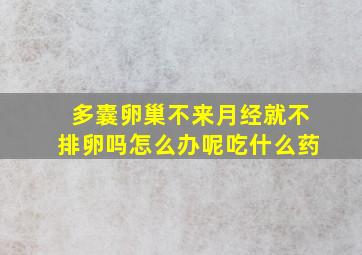 多囊卵巢不来月经就不排卵吗怎么办呢吃什么药